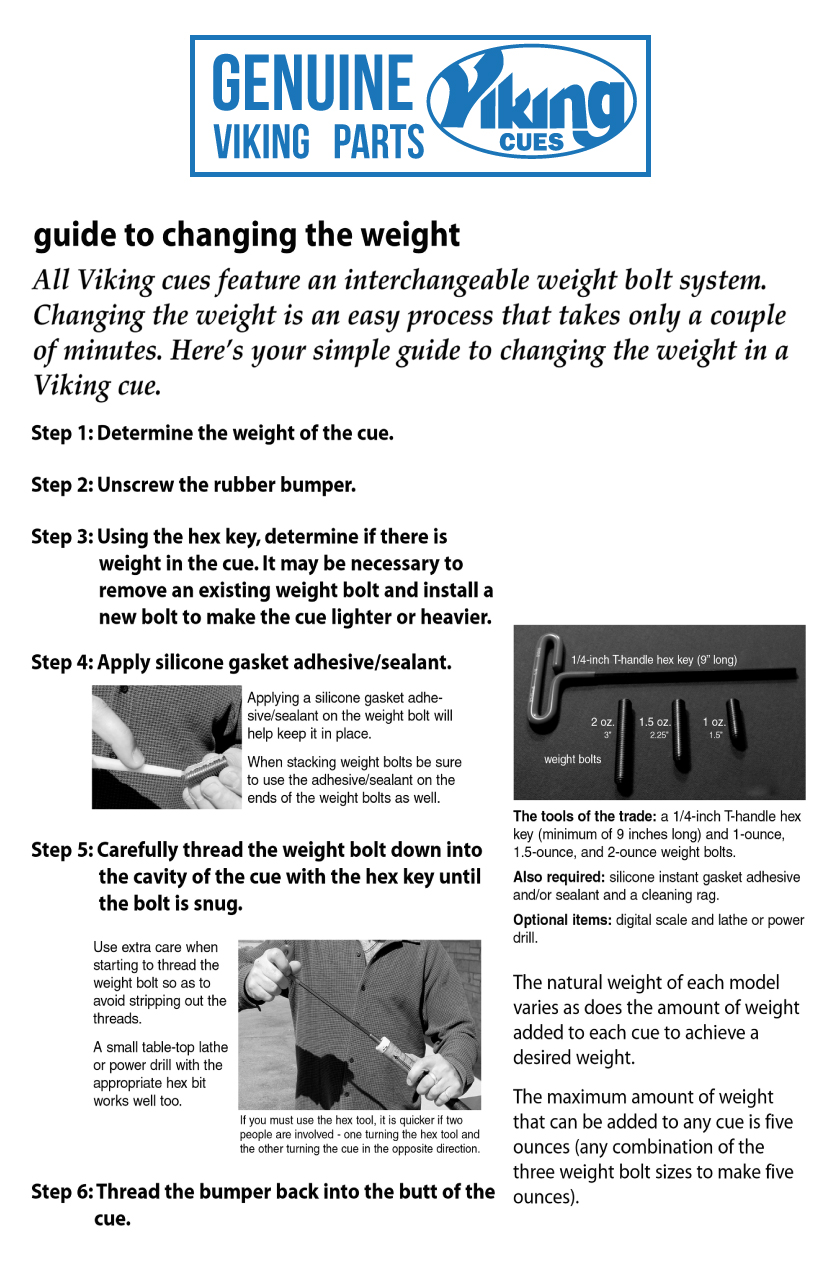 GENUINE VIKING PARTS

Viking CUES

guide to changing the weight

All Viking cues feature an interchangeable weight bolt system. Changing the weight is an easy process that takes only a couple of minutes. Here's your simple guide to changing the weight in a Viking cue.

Step 1: Determine the weight of the cue.

Step 2: Unscrew the rubber bumper.

Step 3: Using the hex key, determine if there is weight in the cue. It may be necessary to remove an existing weight bolt and install a new bolt to make the cue lighter or heavier.

Step 4: Apply silicone gasket adhesive/sealant.

Applying a silicone gasket adhesive/sealant on the weight bolt will help keep it in place.

When stacking weight bolts be sure to use the adhesive/sealant on the ends of the weight bolts as well.

Step 5: Carefully thread the weight bolt down into the cavity of the cue with the hex key until the bolt is snug.

Use extra care when starting to thread the weight bolt so as to avoid stripping out the threads.

A small table-top lathe or power drill with the appropriate hex bit works well too.

If you must use the hex tool, it is quicker if two people are involved - one turning the hex tool and the other turning the cue in the opposite direction.

Step 6: Thread the bumper back into the butt of the cue.

1/4-inch T-handle hex key (9" long)

2 oz. 3"

1.5 oz. 2.25"

1 oz. 1.5"

weight bolts

The tools of the trade: a 1/4-inch T-handle hex key (minimum of 9 inches long) and 1-ounce, 1.5-ounce, and 2-ounce weight bolts.

Also required: silicone instant gasket adhesive and/or sealant and a cleaning rag.

Optional items: digital scale and lathe or power drill.

The natural weight of each model varies as does the amount of weight added to each cue to achieve a desired weight.

The maximum amount of weight that can be added to any cue is five ounces (any combination of the three weight bolt sizes to make five ounces).